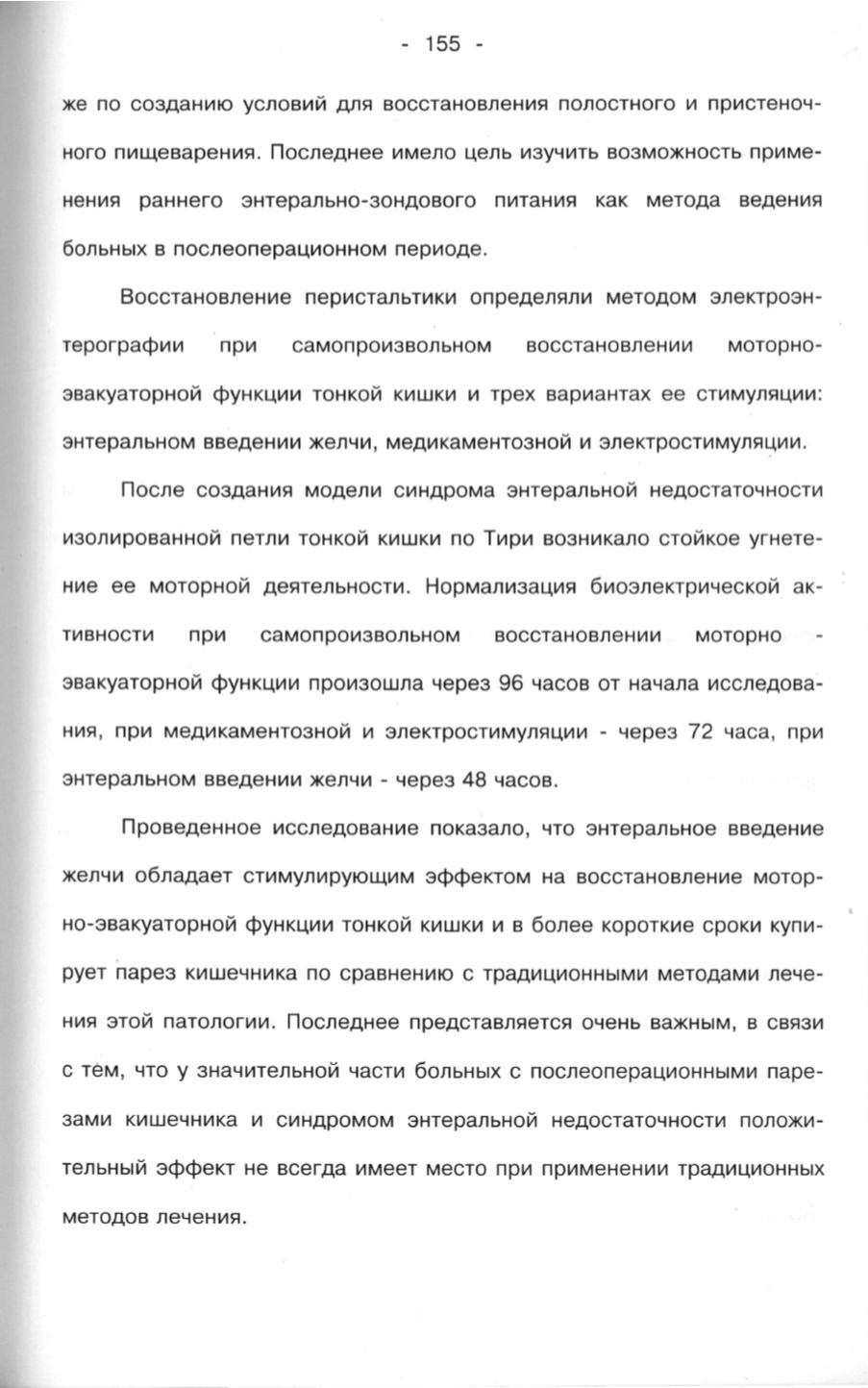 - 155 -

же по созданию условий для восстановления полостного и пристеночного пищеварения. Последнее имело цель изучить возможность применения раннего энтерально-зондового питания как метода ведения больных в послеоперационном периоде.

Восстановление перистальтики определяли методом электроэнтерографии при самопроизвольном восстановлении моторно-эвакуаторной функции тонкой кишки и трех вариантах ее стимуляции: энтеральном введении желчи, медикаментозной и электростимуляции.

После создания модели синдрома энтеральной недостаточности изолированной петли тонкой кишки по Тири возникало стойкое угнетение ее моторной деятельности. Нормализация биоэлектрической активности при самопроизвольном восстановлении моторно - эвакуаторной функции произошла через 96 часов от начала исследования, при медикаментозной и электростимуляции - через 72 часа, при энтеральном введении желчи - через 48 часов.

Проведенное исследование показало, что энтеральное введение желчи обладает стимулирующим эффектом на восстановление моторно-эвакуаторной функции тонкой кишки и в более короткие сроки купирует парез кишечника по сравнению с традиционными методами лечения этой патологии. Последнее представляется очень важным, в связи с тем, что у значительной части больных с послеоперационными парезами кишечника и синдромом энтеральной недостаточности положительный эффект не всегда имеет место при применении традиционных методов лечения.